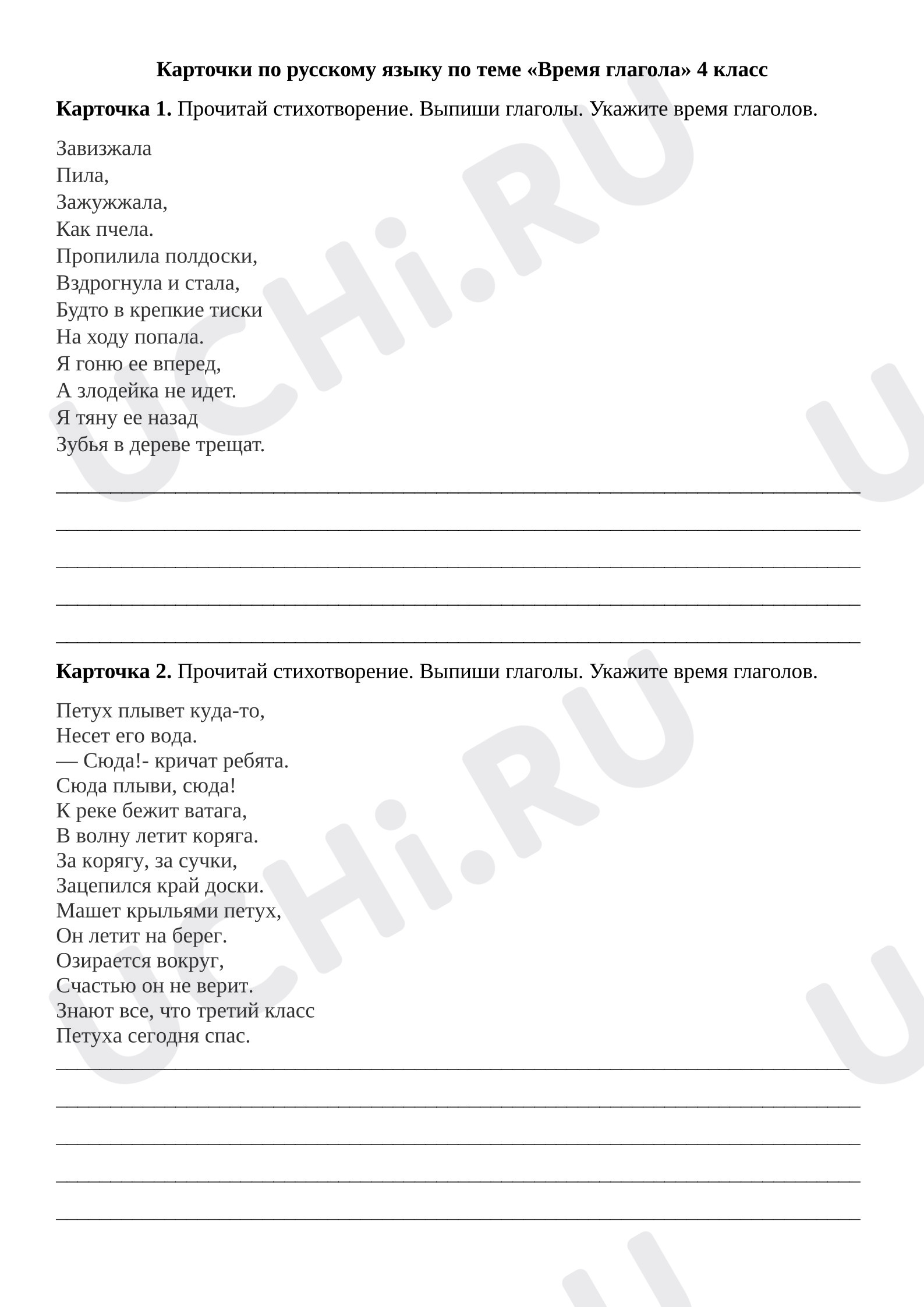 Карточки по русскому языку по теме «Время глагола» 4 класс

Карточка 1. Прочитай стихотворение. Выпиши глаголы. Укажите время глаголов.

Завизжала
Пила,
Зажужжала,
Как пчела.
Пропилила полдоски,
Вздрогнула и стала,
Будто в крепкие тиски
На ходу попала.
Я гоню ее вперед,
А злодейка не идет.
Я тяну ее назад
Зубья в дереве трещат.

____
____
____
____
____

Карточка 2. Прочитай стихотворение. Выпиши глаголы. Укажите время глаголов.

Петух плывет куда-то,
Несет его вода.
— Сюда!- кричат ребята.
Сюда плыви, сюда!
К реке бежит ватага,
В волну летит коряга.
За корягу, за сучки,
Зацепился край доски.
Машет крыльями петух,
Он летит на берег.
Озирается вокруг,
Счастью он не верит.
Знают все, что третий класс
Петуха сегодня спас.
____
____
____
____
____

UCHi.RU